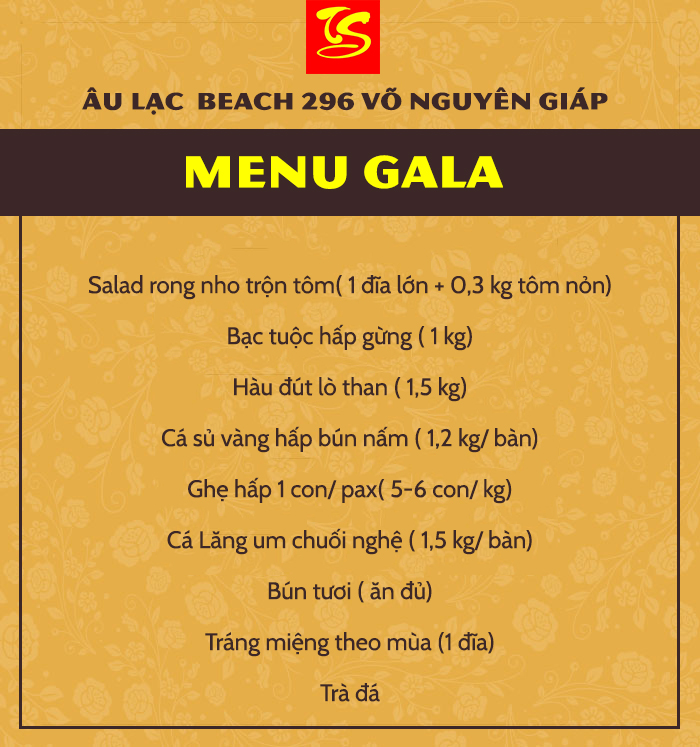 ÂU LẠC BEACH 296 VÕ NGUYÊN GIÁP

MENU GALA

Salad rong nho trộn tôm( 1 đĩa lớn + 0,3 kg tôm nỏn)

Bạc tuộc hấp gừng ( 1 kg)

Hàu đút lò than ( 1,5 kg)

Cá sủ vàng hấp bún nấm ( 1,2 kg/ bàn)

Ghẹ hấp 1 con/ pax( 5-6 con/ kg)

Cá Lăng um chuối nghệ ( 1,5 kg/ bàn)

Bún tươi ( ăn đủ)

Tráng miệng theo mùa (1 đĩa)

Trà đá